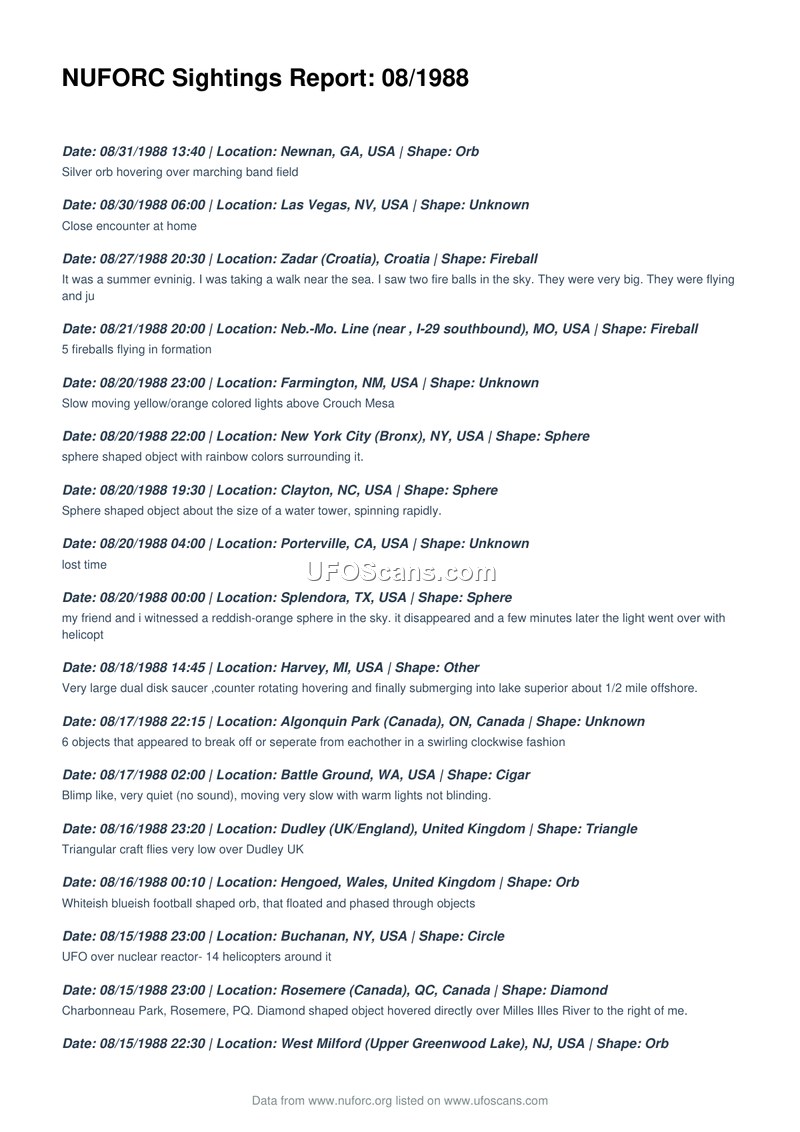 NUFORC Sightings Report: 08/1988

Date: 08/31/1988 13:40 | Location: Newnan, GA, USA | Shape: Orb
Silver orb hovering over marching band field

Date: 08/30/1988 06:00 | Location: Las Vegas, NV, USA | Shape: Unknown
Close encounter at home

Date: 08/27/1988 20:30 | Location: Zadar (Croatia), Croatia | Shape: Fireball
It was a summer evninig. I was taking a walk near the sea. I saw two fire balls in the sky. They were very big. They were flying and ju

Date: 08/21/1988 20:00 | Location: Neb.-Mo. Line (near , I-29 southbound), MO, USA | Shape: Fireball
5 fireballs flying in formation

Date: 08/20/1988 23:00 | Location: Farmington, NM, USA | Shape: Unknown
Slow moving yellow/orange colored lights above Crouch Mesa

Date: 08/20/1988 22:00 | Location: New York City (Bronx), NY, USA | Shape: Sphere
sphere shaped object with rainbow colors surrounding it.

Date: 08/20/1988 19:30 | Location: Clayton, NC, USA | Shape: Sphere
Sphere shaped object about the size of a water tower, spinning rapidly.

Date: 08/20/1988 04:00 | Location: Porterville, CA, USA | Shape: Unknown
lost time

UFOScans.com

Date: 08/20/1988 00:00 | Location: Splendora, TX, USA | Shape: Sphere
my friend and i witnessed a reddish-orange sphere in the sky. it disappeared and a few minutes later the light went over with helicopt

Date: 08/18/1988 14:45 | Location: Harvey, MI, USA | Shape: Other
Very large dual disk saucer ,counter rotating hovering and finally submerging into lake superior about 1/2 mile offshore.

Date: 08/17/1988 22:15 | Location: Algonquin Park (Canada), ON, Canada | Shape: Unknown
6 objects that appeared to break off or seperate from eachother in a swirling clockwise fashion

Date: 08/17/1988 02:00 | Location: Battle Ground, WA, USA | Shape: Cigar
Blimp like, very quiet (no sound), moving very slow with warm lights not blinding.

Date: 08/16/1988 23:20 | Location: Dudley (UK/England), United Kingdom | Shape: Triangle
Triangular craft flies very low over Dudley UK

Date: 08/16/1988 00:10 | Location: Hengoed, Wales, United Kingdom | Shape: Orb
Whiteish blueish football shaped orb, that floated and phased through objects

Date: 08/15/1988 23:00 | Location: Buchanan, NY, USA | Shape: Circle
UFO over nuclear reactor- 14 helicopters around it

Date: 08/15/1988 23:00 | Location: Rosemere (Canada), QC, Canada | Shape: Diamond
Charbonneau Park, Rosemere, PQ. Diamond shaped object hovered directly over Milles Illes River to the right of me.

Date: 08/15/1988 22:30 | Location: West Milford (Upper Greenwood Lake), NJ, USA | Shape: Orb

Data from www.nuforc.org listed on www.ufoscans.com